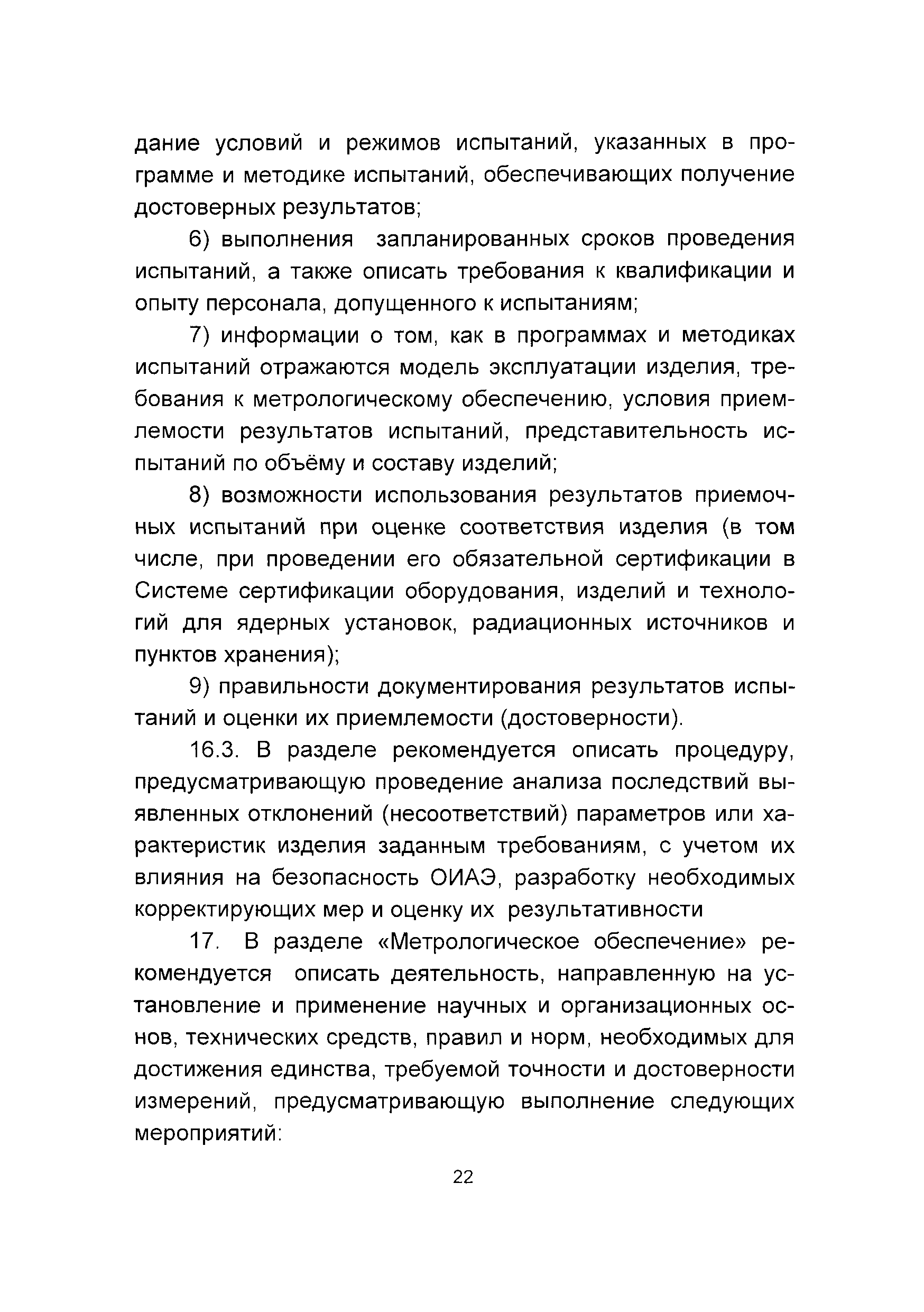 дание условий и режимов испытаний, указанных в программе и методике испытаний, обеспечивающих получение достоверных результатов;

6) выполнения запланированных сроков проведения испытаний, а также описать требования к квалификации и опыту персонала, допущенного к испытаниям;

7) информации о том, как в программах и методиках испытаний отражаются модель эксплуатации изделия, требования к метрологическому обеспечению, условия приемлемости результатов испытаний, представительность испытаний по объёму и составу изделий;

8) возможности использования результатов приемочных испытаний при оценке соответствия изделия (в том числе, при проведении его обязательной сертификации в Системе сертификации оборудования, изделий и технологий для ядерных установок, радиационных источников и пунктов хранения);

9) правильности документирования результатов испытаний и оценки их приемлемости (достоверности).

16.3. В разделе рекомендуется описать процедуру, предусматривающую проведение анализа последствий выявленных отклонений (несоответствий) параметров или характеристик изделия заданным требованиям, с учетом их влияния на безопасность ОИАЭ, разработку необходимых корректирующих мер и оценку их результативности

17. В разделе «Метрологическое обеспечение» рекомендуется описать деятельность, направленную на установление и применение научных и организационных основ, технических средств, правил и норм, необходимых для достижения единства, требуемой точности и достоверности измерений, предусматривающую выполнение следующих мероприятий:

22